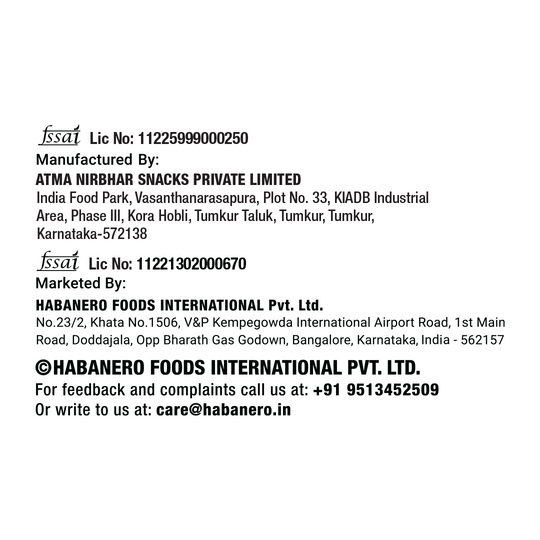 fssai Lic No: 11225999000250
Manufactured By:
ATMA NIRBHAR SNACKS PRIVATE LIMITED
India Food Park, Vasanthanarasapura, Plot No. 33, KIADB Industrial Area, Phase III, Kora Hobli, Tumkur Taluk, Tumkur, Tumkur, Karnataka-572138

fssai Lic No: 11221302000670
Marketed By:
HABANERO FOODS INTERNATIONAL Pvt. Ltd.
No.23/2, Khata No.1506, V&P Kempegowda International Airport Road, 1st Main Road, Doddajala, Opp Bharath Gas Godown, Bangalore, Karnataka, India - 562157

©HABANERO FOODS INTERNATIONAL PVT. LTD.
For feedback and complaints call us at: +91 9513452509
Or write to us at: care@habanero.in